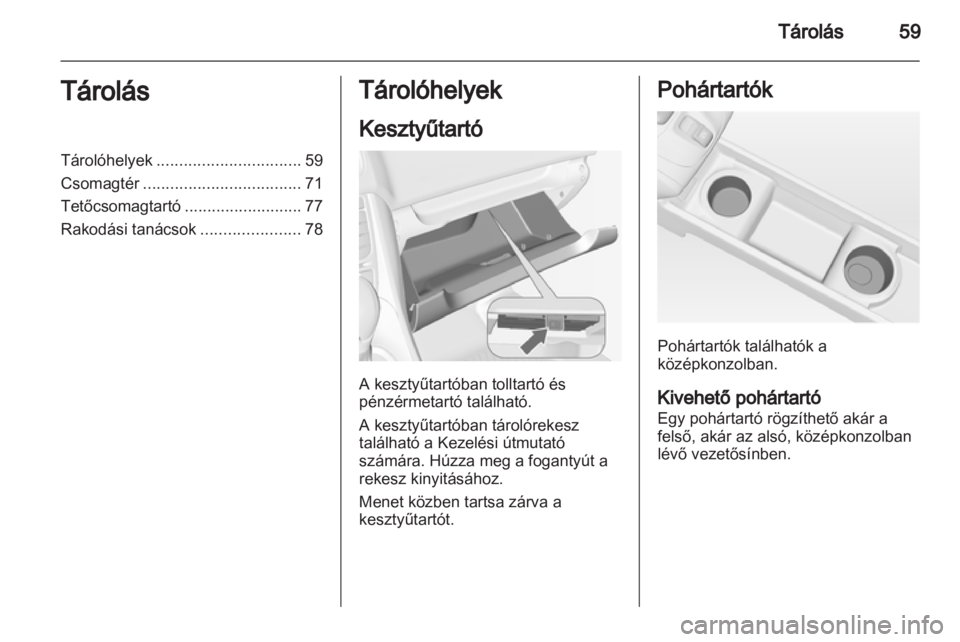 Tárolás 59

Tárolás

Tárolóhelyek ................................ 59
Csomagtér ................................... 71
Tetőcsomagtartó .......................... 77
Rakodási tanácsok ...................... 78

Tárolóhelyek

Kesztyűtartó

A kesztyűtartóban tolltartó és pénzérmetartó található.

A kesztyűtartóban tárolórekesz található a Kezelési útmutató számára. Húzza meg a fogantyút a rekesz kinyitásához.

Menet közben tartsa zárva a kesztyűtartót.

Pohártartók

Pohártartók találhatók a középkonzolban.

Kivehető pohártartó
Egy pohártartó rögzíthető akár a felső, akár az alsó, középkonzolban lévő vezetősínben.

carmanualsonline.info